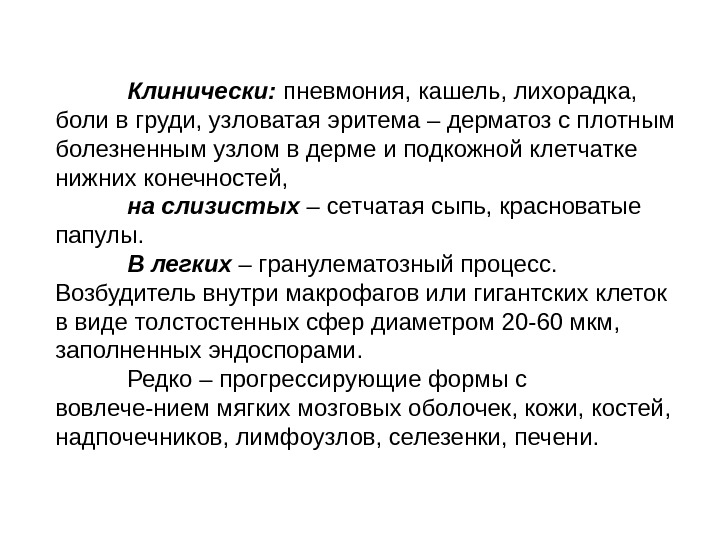 Клинически: пневмония, кашель, лихорадка, боли в груди, узловатая эритема – дерматоз с плотным болезненным узлом в дерме и подкожной клетчатке нижних конечностей,

на слизистых – сетчатая сыпь, красноватые папулы.

В легких – гранулематозный процесс. Возбудитель внутри макрофагов или гигантских клеток в виде толстостенных сфер диаметром 20-60 мкм, заполненных эндоспорами.

Редко – прогрессирующие формы с вовлече-нием мягких мозговых оболочек, кожи, костей, надпочечников, лимфоузлов, селезенки, печени.